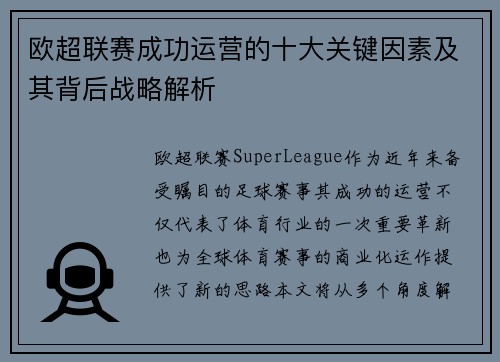 欧超联赛成功运营的十大关键因素及其背后战略解析

欧超联赛SuperLeague作为近年来备受瞩目的足球赛事其成功的运营不仅代表了体育行业的一次重要革新也为全球体育赛事的商业化运作提供了新的思路本文将从多个角度解